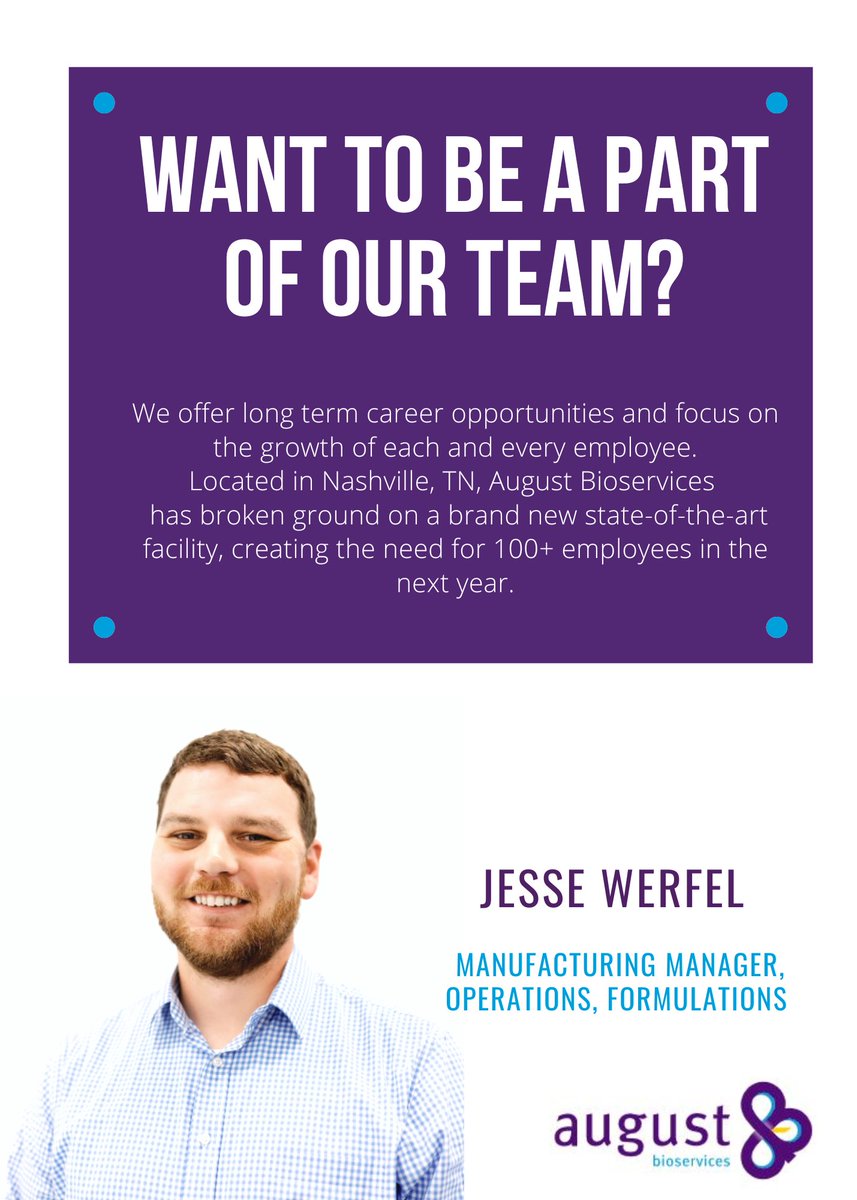 WANT TO BE A PART OF OUR TEAM?

We offer long term career opportunities and focus on the growth of each and every employee. Located in Nashville, TN, August Bioservices has broken ground on a brand new state-of-the-art facility, creating the need for 100+ employees in the next year.

JESSE WERFEL

MANUFACTURING MANAGER, OPERATIONS, FORMULATIONS

august
bioservices